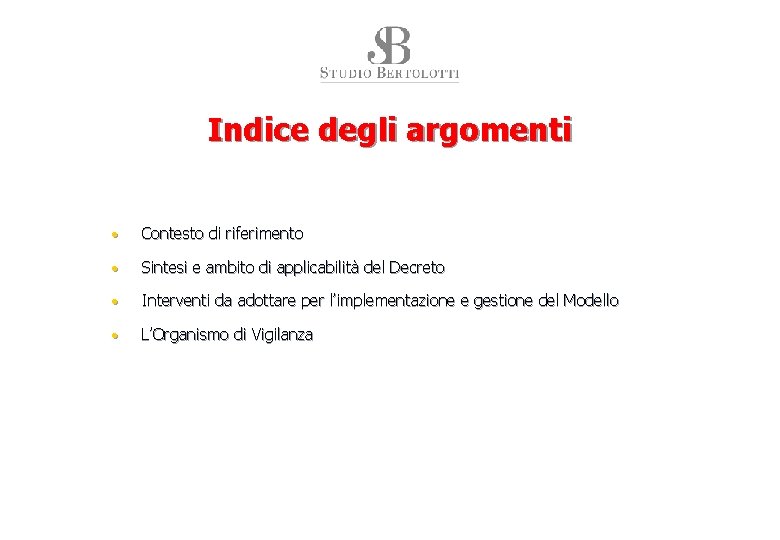 SB
STUDIO BERTOLOTTI

Indice degli argomenti

• Contesto di riferimento
• Sintesi e ambito di applicabilità del Decreto
• Interventi da adottare per l'implementazione e gestione del Modello
• L'Organismo di Vigilanza